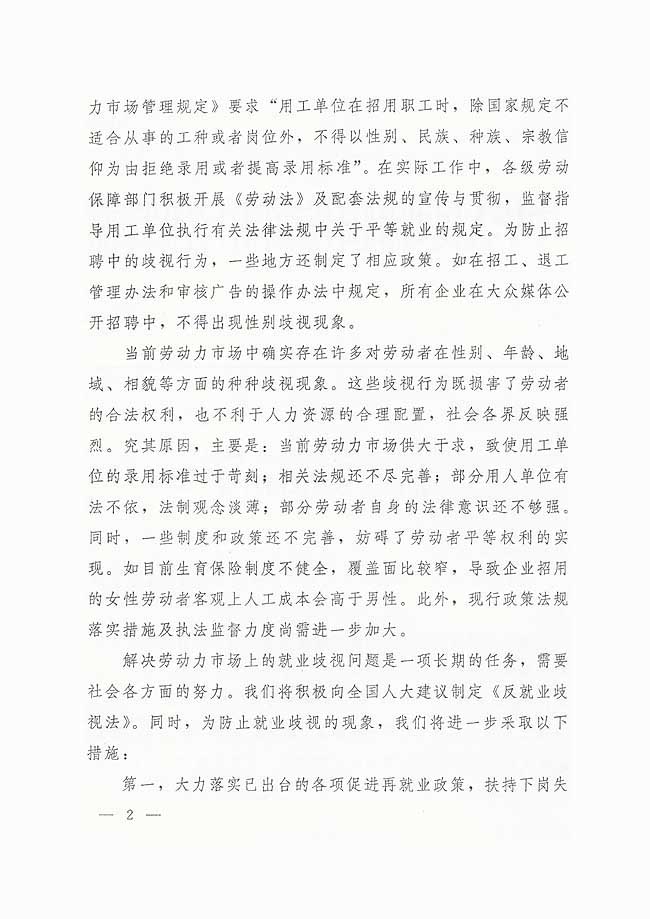 力市场管理规定》要求“用工单位在招用职工时，除国家规定不适合从事的工种或者岗位外，不得以性别、民族、种族、宗教信仰为由拒绝录用或者提高录用标准”。在实际工作中，各级劳动保障部门积极开展《劳动法》及配套法规的宣传与贯彻，监督指导用工单位执行有关法律法规中关于平等就业的规定。为防止招聘中的歧视行为，一些地方还制定了相应政策。如在招工、退工管理办法和审核广告的操作办法中规定，所有企业在大众媒体公开招聘中，不得出现性别歧视现象。

当前劳动力市场中确实存在许多对劳动者在性别、年龄、地域、相貌等方面的种种歧视现象。这些歧视行为既损害了劳动者的合法权利，也不利于人力资源的合理配置，社会各界反映强烈。究其原因，主要是：当前劳动力市场供大于求，致使用工单位的录用标准过于苛刻；相关法规还不尽完善；部分用人单位有法不依，法制观念淡薄；部分劳动者自身的法律意识还不够强。同时，一些制度和政策还不完善，妨碍了劳动者平等权利的实现。如目前生育保险制度不健全，覆盖面比较窄，导致企业招用的女性劳动者客观上人工成本会高于男性。此外，现行政策法规落实措施及执法监督力度尚需进一步加大。

解决劳动力市场上的就业歧视问题是一项长期的任务，需要社会各方面的努力。我们将积极向全国人大建议制定《反就业歧视法》。同时，为防止就业歧视的现象，我们将进一步采取以下措施：

第一，大力落实已出台的各项促进再就业政策，扶持下岗失

— 2 —